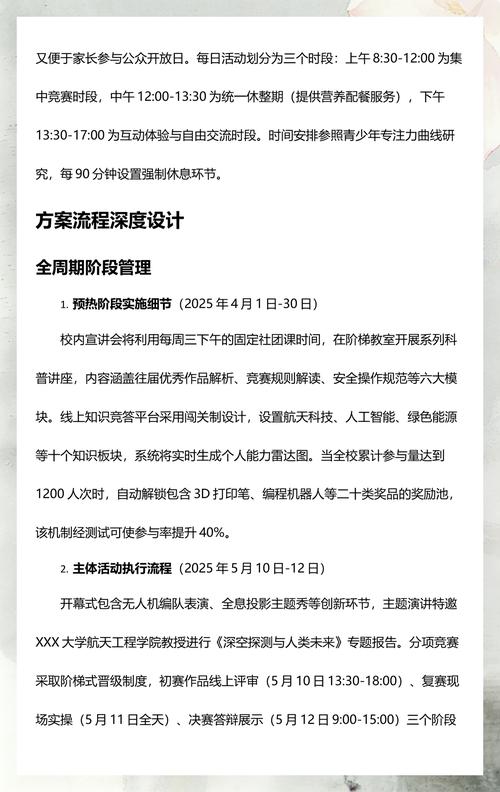 又便于家长参与公众开放日。每日活动划分为三个时段：上午 8:30-12:00 为集中竞赛时段，中午 12:00-13:30 为统一休整期（提供营养配餐服务），下午 13:30-17:00 为互动体验与自由交流时段。时间安排参照青少年专注力曲线研究，每 90 分钟设置强制休息环节。

方案流程深度设计

全周期阶段管理

1. 预热阶段实施细节（2025 年 4 月 1 日-30 日）

校内宣讲会将利用每周三下午的固定社团课时间，在阶梯教室开展系列科普讲座，内容涵盖往届优秀作品解析、竞赛规则解读、安全操作规范等六大模块。线上知识竞答平台采用闯关制设计，设置航天科技、人工智能、绿色能源等十个知识板块，系统将实时生成个人能力雷达图。当全校累计参与量达到 1200 人次时，自动解锁包含 3D 打印笔、编程机器人等二十类奖品的奖励池，该机制经测试可使参与率提升 40%。

2. 主体活动执行流程（2025 年 5 月 10 日-12 日）

开幕式包含无人机编队表演、全息投影主题秀等创新环节，主题演讲特邀 XXX 大学航天工程学院教授进行《深空探测与人类未来》专题报告。分项竞赛采取阶梯式晋级制度，初赛作品线上评审（5 月 10 日 13:30-18:00）、复赛现场实操（5 月 11 日全天）、决赛答辩展示（5 月 12 日 9:00-15:00）三个阶段